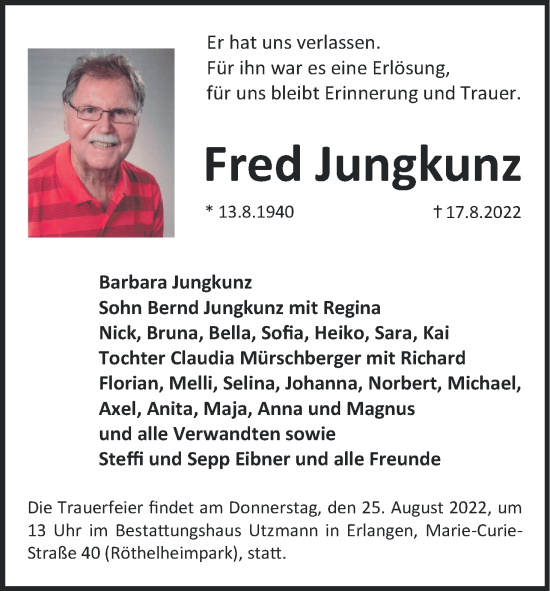 Er hat uns verlassen.
Für ihn war es eine Erlösung,
für uns bleibt Erinnerung und Trauer.

Fred Jungkunz

* 13.8.1940 † 17.8.2022

Barbara Jungkunz
Sohn Bernd Jungkunz mit Regina
Nick, Bruna, Bella, Sofia, Heiko, Sara, Kai
Tochter Claudia Mürschberger mit Richard
Florian, Melli, Selina, Johanna, Norbert, Michael,
Axel, Anita, Maja, Anna und Magnus
und alle Verwandten sowie
Steffi und Sepp Eibner und alle Freunde

Die Trauerfeier findet am Donnerstag, den 25. August 2022, um 13 Uhr im Bestattungshaus Utzmann in Erlangen, Marie-Curie-Straße 40 (Röthelheimpark), statt.